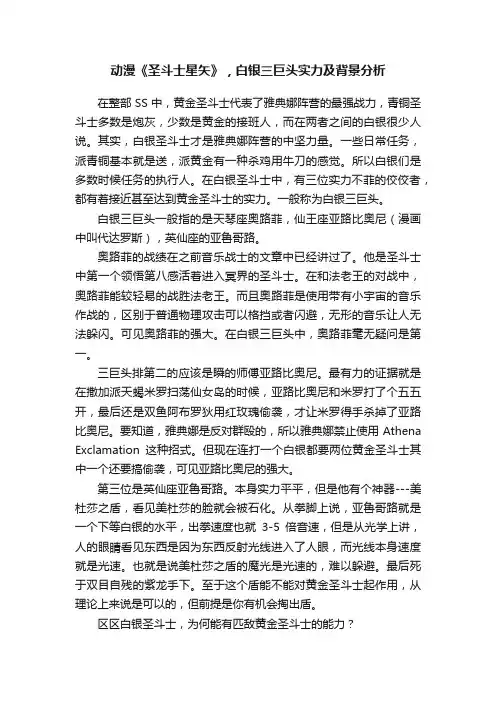 动漫《圣斗士星矢》，白银三巨头实力及背景分析

在整部 SS 中，黄金圣斗士代表了雅典娜阵营的最强战力，青铜圣斗士多数是炮灰，少数是黄金的接班人，而在两者之间的白银很少人说。其实，白银圣斗士才是雅典娜阵营的中坚力量。一些日常任务，派青铜基本就是送，派黄金有一种杀鸡用牛刀的感觉。所以白银们是多数时候任务的执行人。在白银圣斗士中，有三位实力不菲的佼佼者，都有着接近甚至达到黄金圣斗士的实力。一般称为白银三巨头。

白银三巨头一般指的是天琴座奥路菲，仙王座亚路比奥尼（漫画中叫代达罗斯），英仙座的亚鲁哥路。

奥路菲的战绩在之前音乐战士的文章中已经讲过了。他是圣斗士中第一个领悟第八感活着进入冥界的圣斗士。在和法老王的对战中，奥路菲能较轻易的战胜法老王。而且奥路菲是使用带有小宇宙的音乐作战的，区别于普通物理攻击可以格挡或者闪避，无形的音乐让人无法躲闪。可见奥路菲的强大。在白银三巨头中，奥路菲毫无疑问是第一。

三巨头排第二的应该是瞬的师傅亚路比奥尼。最有力的证据就是在撒加派天蝎米罗扫荡仙女岛的时候，亚路比奥尼和米罗打了个五五开，最后还是双鱼阿布罗狄用红玫瑰偷袭，才让米罗得手杀掉了亚路比奥尼。要知道，雅典娜是反对群殴的，所以雅典娜禁止使用 Athena Exclamation 这种招式。但现在连打一个白银都要两位黄金圣斗士其中一个还要搞偷袭，可见亚路比奥尼的强大。

第三位是英仙座亚鲁哥路。本身实力平平，但是他有个神器---美杜莎之盾，看见美杜莎的脸就会被石化。从拳脚上说，亚鲁哥路就是一个下等白银的水平，出拳速度也就 3-5 倍音速，但是从光学上讲，人的眼睛看见东西是因为东西反射光线进入了人眼，而光线本身速度就是光速。也就是说美杜莎之盾的魔光是光速的，难以躲避。最后死于双目自残的紫龙手下。至于这个盾能不能对黄金圣斗士起作用，从理论上来说是可以的，但前提是你有机会掏出盾。

区区白银圣斗士，为何能有匹敌黄金圣斗士的能力？